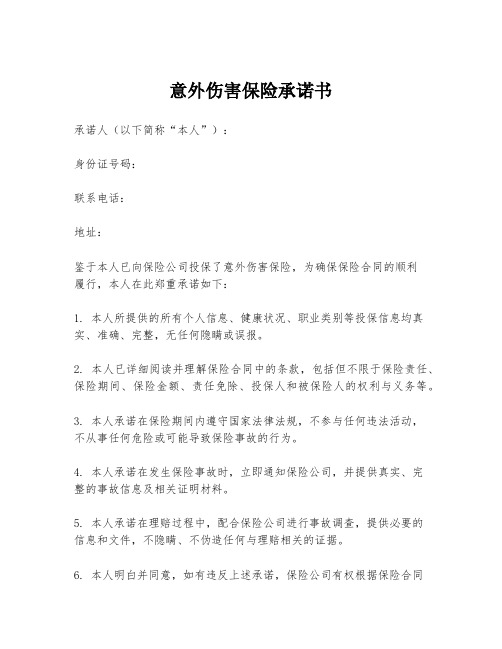 意外伤害保险承诺书

承诺人（以下简称“本人”）：

身份证号码：

联系电话：

地址：

鉴于本人已向保险公司投保了意外伤害保险，为确保保险合同的顺利履行，本人在此郑重承诺如下：

1. 本人所提供的所有个人信息、健康状况、职业类别等投保信息均真实、准确、完整，无任何隐瞒或误报。

2. 本人已详细阅读并理解保险合同中的条款，包括但不限于保险责任、保险期间、保险金额、责任免除、投保人和被保险人的权利与义务等。

3. 本人承诺在保险期间内遵守国家法律法规，不参与任何违法活动，不从事任何危险或可能导致保险事故的行为。

4. 本人承诺在发生保险事故时，立即通知保险公司，并提供真实、完整的事故信息及相关证明材料。

5. 本人承诺在理赔过程中，配合保险公司进行事故调查，提供必要的信息和文件，不隐瞒、不伪造任何与理赔相关的证据。

6. 本人明白并同意，如有违反上述承诺，保险公司有权根据保险合同